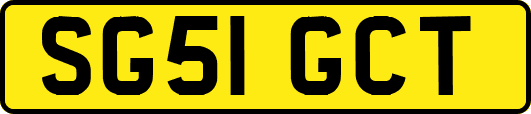 SG51 GCT